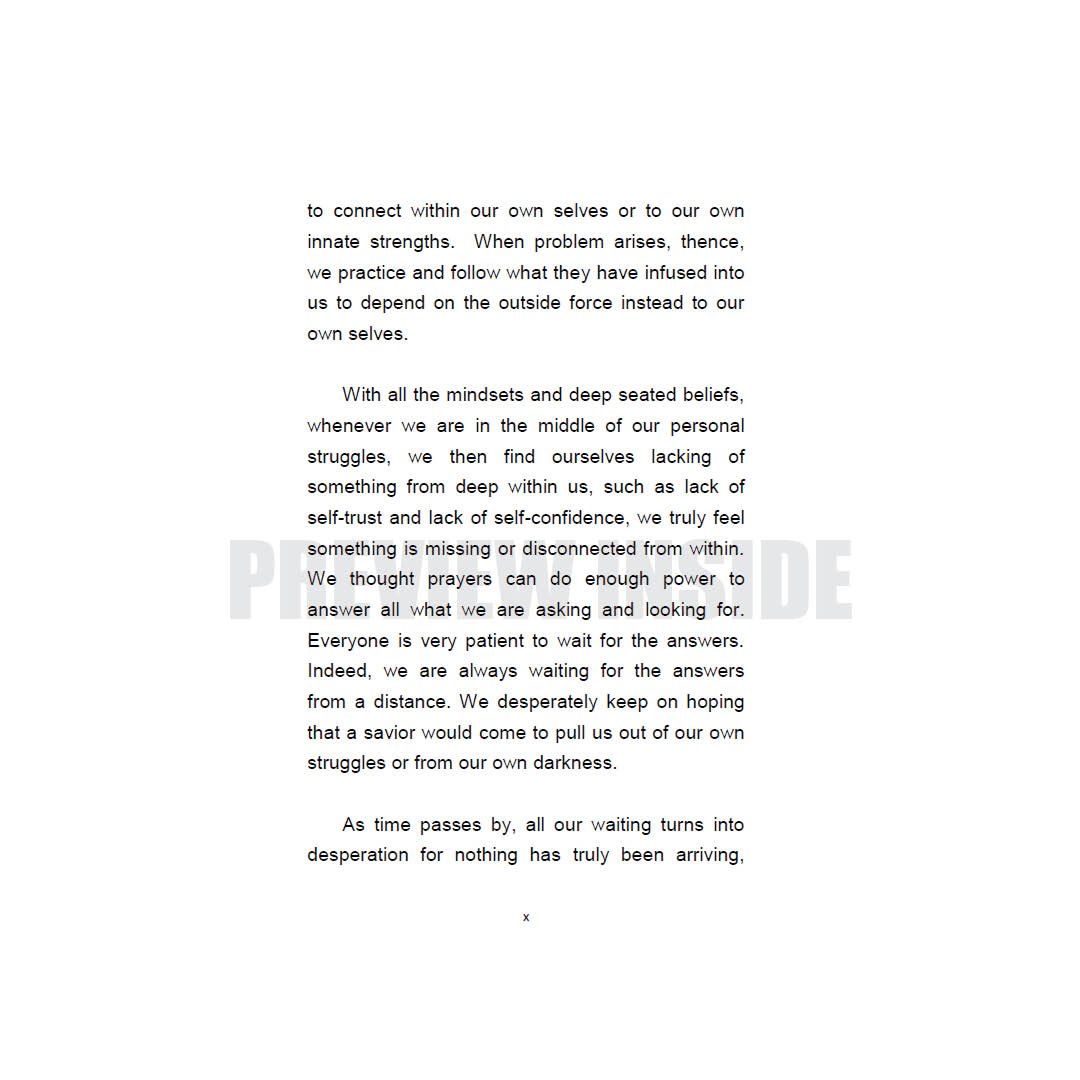 to connect within our own selves or to our own innate strengths. When problem arises, thence, we practice and follow what they have infused into us to depend on the outside force instead to our own selves.

With all the mindsets and deep seated beliefs, whenever we are in the middle of our personal struggles, we then find ourselves lacking of something from deep within us, such as lack of self-trust and lack of self-confidence, we truly feel something is missing or disconnected from within. We thought prayers can do enough power to answer all what we are asking and looking for. Everyone is very patient to wait for the answers. Indeed, we are always waiting for the answers from a distance. We desperately keep on hoping that a savior would come to pull us out of our own struggles or from our own darkness.

As time passes by, all our waiting turns into desperation for nothing has truly been arriving,

x

PREVIEW INSIDE